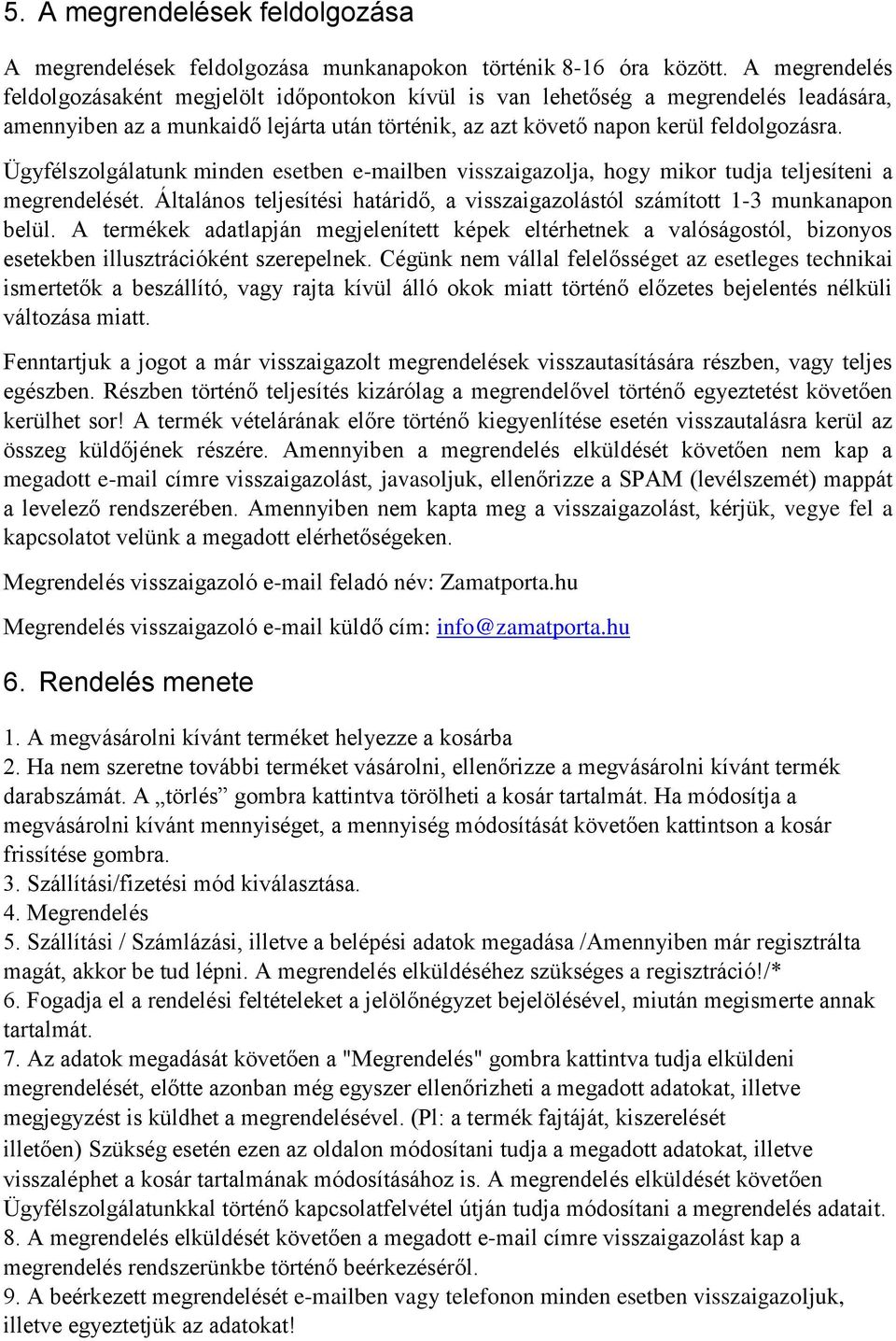 5. A megrendelések feldolgozása

A megrendelések feldolgozása munkanapokon történik 8-16 óra között. A megrendelés feldolgozásaként megjelölt időpontokon kívül is van lehetőség a megrendelés leadására, amennyiben az a munkaidő lejárta után történik, az azt követő napon kerül feldolgozásra.

Ügyfélszolgálatunk minden esetben e-mailben visszaigazolja, hogy mikor tudja teljesíteni a megrendelését. Általános teljesítési határidő, a visszaigazolástól számított 1-3 munkanapon belül. A termékek adatlapján megjelenített képek eltérhetnek a valóságostól, bizonyos esetekben illusztrációként szerepelnek. Cégünk nem vállal felelősséget az esetleges technikai ismertetők a beszállító, vagy rajta kívül álló okok miatt történő előzetes bejelentés nélküli változása miatt.

Fenntartjuk a jogot a már visszaigazolt megrendelések visszautasítására részben, vagy teljes egészben. Részben történő teljesítés kizárólag a megrendelővel történő egyeztetést követően kerülhet sor! A termék vételárának előre történő kiegyenlítése esetén visszautalásra kerül az összeg küldőjének részére. Amennyiben a megrendelés elküldését követően nem kap a megadott e-mail címre visszaigazolást, javasoljuk, ellenőrizze a SPAM (levélszemét) mappát a levelező rendszerében. Amennyiben nem kapta meg a visszaigazolást, kérjük, vegye fel a kapcsolatot velünk a megadott elérhetőségeken.

Megrendelés visszaigazoló e-mail feladó név: Zamatporta.hu

Megrendelés visszaigazoló e-mail küldő cím: info@zamatporta.hu

6. Rendelés menete

1. A megvásárolni kívánt terméket helyezze a kosárba
2. Ha nem szeretne további terméket vásárolni, ellenőrizze a megvásárolni kívánt termék darabszámát. A „törlés” gombra kattintva törölheti a kosár tartalmát. Ha módosítja a megvásárolni kívánt mennyiséget, a mennyiség módosítását követően kattintson a kosár frissítése gombra.
3. Szállítási/fizetési mód kiválasztása.
4. Megrendelés
5. Szállítási / Számlázási, illetve a belépési adatok megadása /Amennyiben már regisztrálta magát, akkor be tud lépni. A megrendelés elküldéséhez szükséges a regisztráció!/*
6. Fogadja el a rendelési feltételeket a jelölőnégyzet bejelölésével, miután megismerte annak tartalmát.
7. Az adatok megadását követően a "Megrendelés" gombra kattintva tudja elküldeni megrendelését, előtte azonban még egyszer ellenőrizheti a megadott adatokat, illetve megjegyzést is küldhet a megrendelésével. (Pl: a termék fajtáját, kiszerelését illetően) Szükség esetén ezen az oldalon módosítani tudja a megadott adatokat, illetve visszaléphet a kosár tartalmának módosításához is. A megrendelés elküldését követően Ügyfélszolgálatunkkal történő kapcsolatfelvétel útján tudja módosítani a megrendelés adatait.
8. A megrendelés elküldését követően a megadott e-mail címre visszaigazolást kap a megrendelés rendszerünkbe történő beérkezéséről.
9. A beérkezett megrendelését e-mailben vagy telefonon minden esetben visszaigazoljuk, illetve egyeztetjük az adatokat!